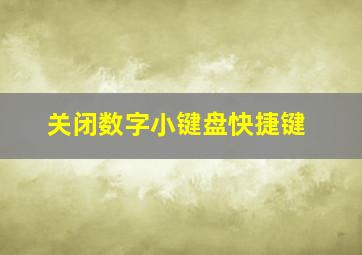 关闭数字小键盘快捷键